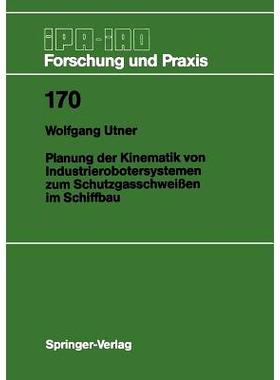 iPA-iAO
Forschung und Praxis

170

Wolfgang Utner

Planung der Kinematik von Industrierobotersystemen zum Schutzgasschweißen im Schiffbau

Springer-Verlag